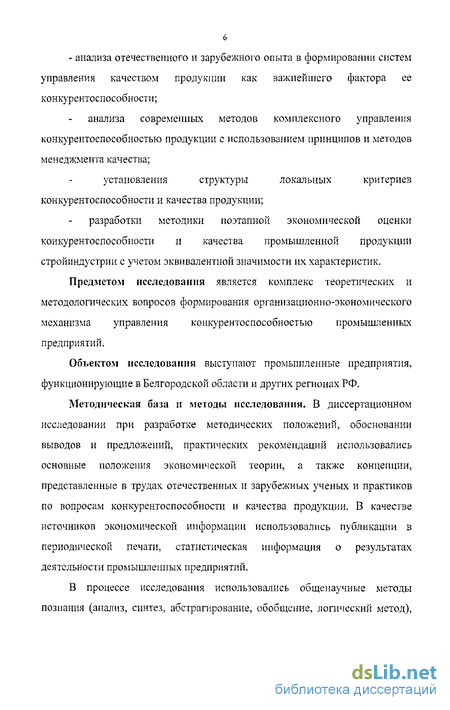 6

- анализа отечественного и зарубежного опыта в формировании систем управления качеством продукции как важнейшего фактора ее конкурентоспособности;

- анализа современных методов комплексного управления конкурентоспособностью продукции с использованием принципов и методов менеджмента качества;

- установления структуры локальных критериев конкурентоспособности и качества продукции;

- разработки методики поэтапной экономической оценки конкурентоспособности и качества промышленной продукции стройиндустрии с учетом эквивалентной значимости их характеристик.

Предметом исследования является комплекс теоретических и методологических вопросов формирования организационно-экономического механизма управления конкурентоспособностью промышленных предприятий.

Объектом исследования выступают промышленные предприятия, функционирующие в Белгородской области и других регионах РФ.

Методическая база и методы исследования. В диссертационном исследовании при разработке методических положений, обосновании выводов и предложений, практических рекомендаций использовались основные положения экономической теории, а также концепции, представленные в трудах отечественных и зарубежных ученых и практиков по вопросам конкурентоспособности и качества продукции. В качестве источников экономической информации использовались публикации в периодической печати, статистическая информация о результатах деятельности промышленных предприятий.

В процессе исследования использовались общенаучные методы познания (анализ, синтез, абстрагирование, обобщение, логический метод),

dsLib.net
библиотека диссертаций